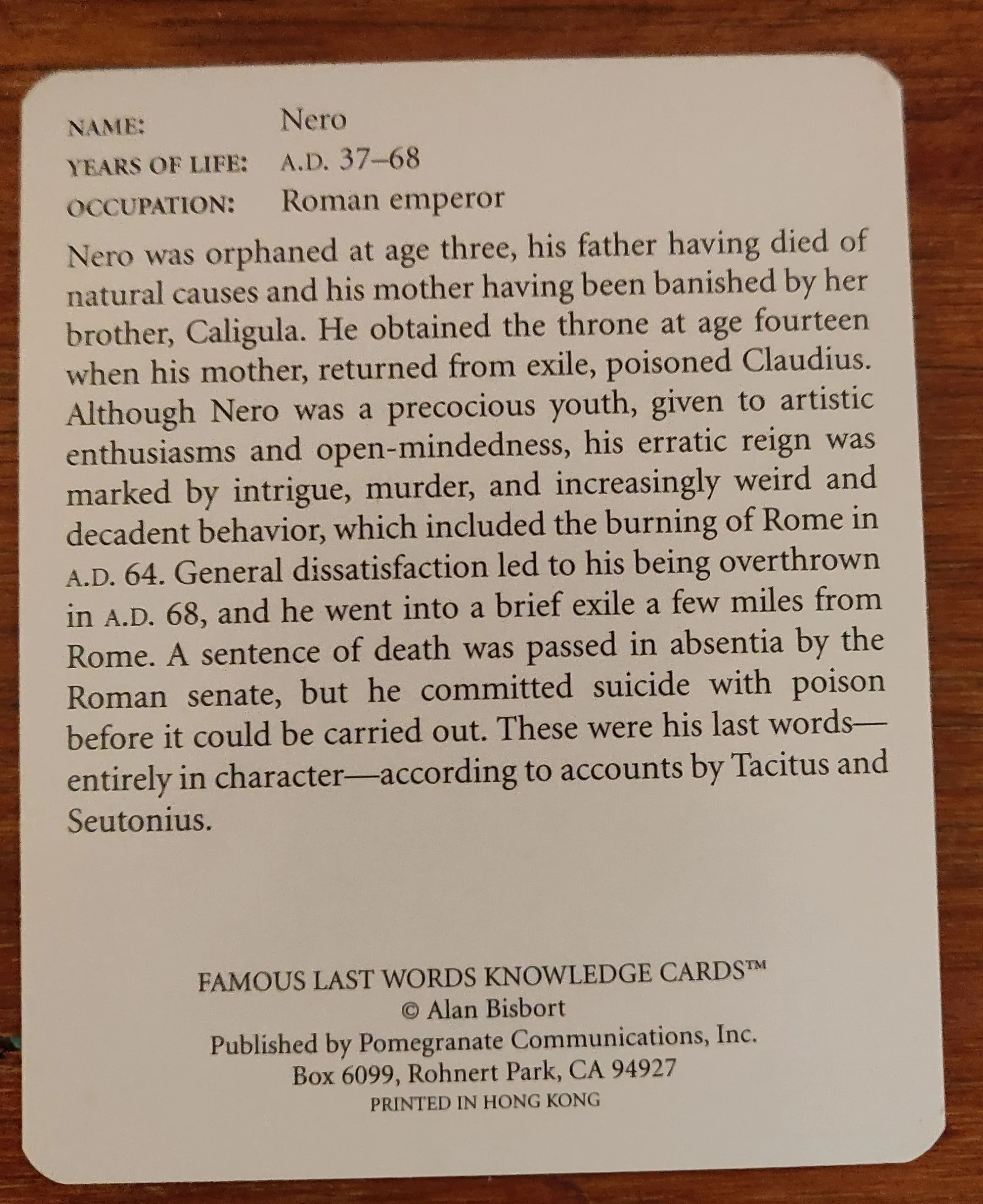 NAME: Nero
YEARS OF LIFE: A.D. 37–68
OCCUPATION: Roman emperor

Nero was orphaned at age three, his father having died of natural causes and his mother having been banished by her brother, Caligula. He obtained the throne at age fourteen when his mother, returned from exile, poisoned Claudius. Although Nero was a precocious youth, given to artistic enthusiasms and open-mindedness, his erratic reign was marked by intrigue, murder, and increasingly weird and decadent behavior, which included the burning of Rome in A.D. 64. General dissatisfaction led to his being overthrown in A.D. 68, and he went into a brief exile a few miles from Rome. A sentence of death was passed in absentia by the Roman senate, but he committed suicide with poison before it could be carried out. These were his last words—entirely in character—according to accounts by Tacitus and Seutonius.

FAMOUS LAST WORDS KNOWLEDGE CARDS™
© Alan Bisbort
Published by Pomegranate Communications, Inc.
Box 6099, Rohnert Park, CA 94927
PRINTED IN HONG KONG